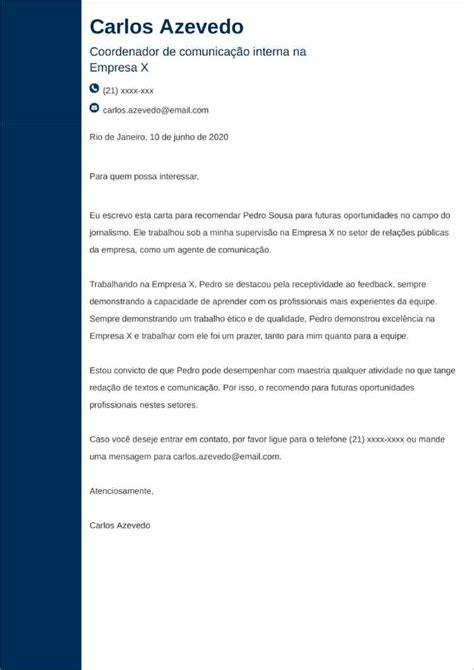 Carlos Azevedo

Coordenador de comunicação interna na Empresa X

(21) xxxx-xxx

carlos.azevedo@email.com

Rio de Janeiro, 10 de junho de 2020

Para quem possa interessar,

Eu escrevo esta carta para recomendar Pedro Sousa para futuras oportunidades no campo do jornalismo. Ele trabalhou sob a minha supervisão na Empresa X no setor de relações públicas da empresa, como um agente de comunicação.

Trabalhando na Empresa X, Pedro se destacou pela receptividade ao feedback, sempre demonstrando a capacidade de aprender com os profissionais mais experientes da equipe. Sempre demonstrando um trabalho ético e de qualidade, Pedro demonstrou excelência na Empresa X e trabalhar com ele foi um prazer, tanto para mim quanto para a equipe.

Estou convicto de que Pedro pode desempenhar com maestria qualquer atividade no que tange redação de textos e comunicação. Por isso, o recomendo para futuras oportunidades profissionais nestes setores.

Caso você deseje entrar em contato, por favor ligue para o telefone (21) xxxx-xxxx ou mande uma mensagem para carlos.azevedo@email.com.

Atenciosamente,

Carlos Azevedo